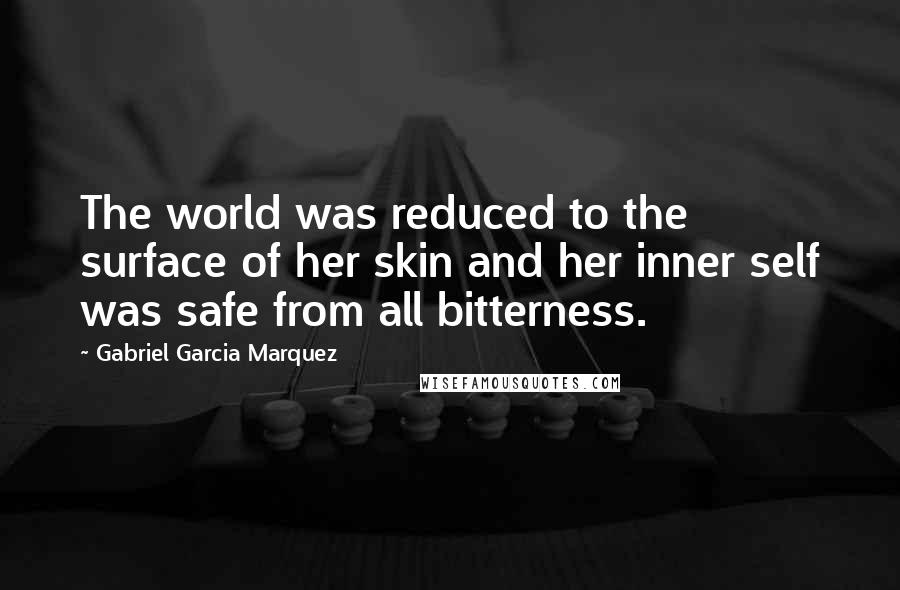 The world was reduced to the surface of her skin and her inner self was safe from all bitterness.

~ Gabriel Garcia Marquez

WISEFAMOUSQUOTES.COM